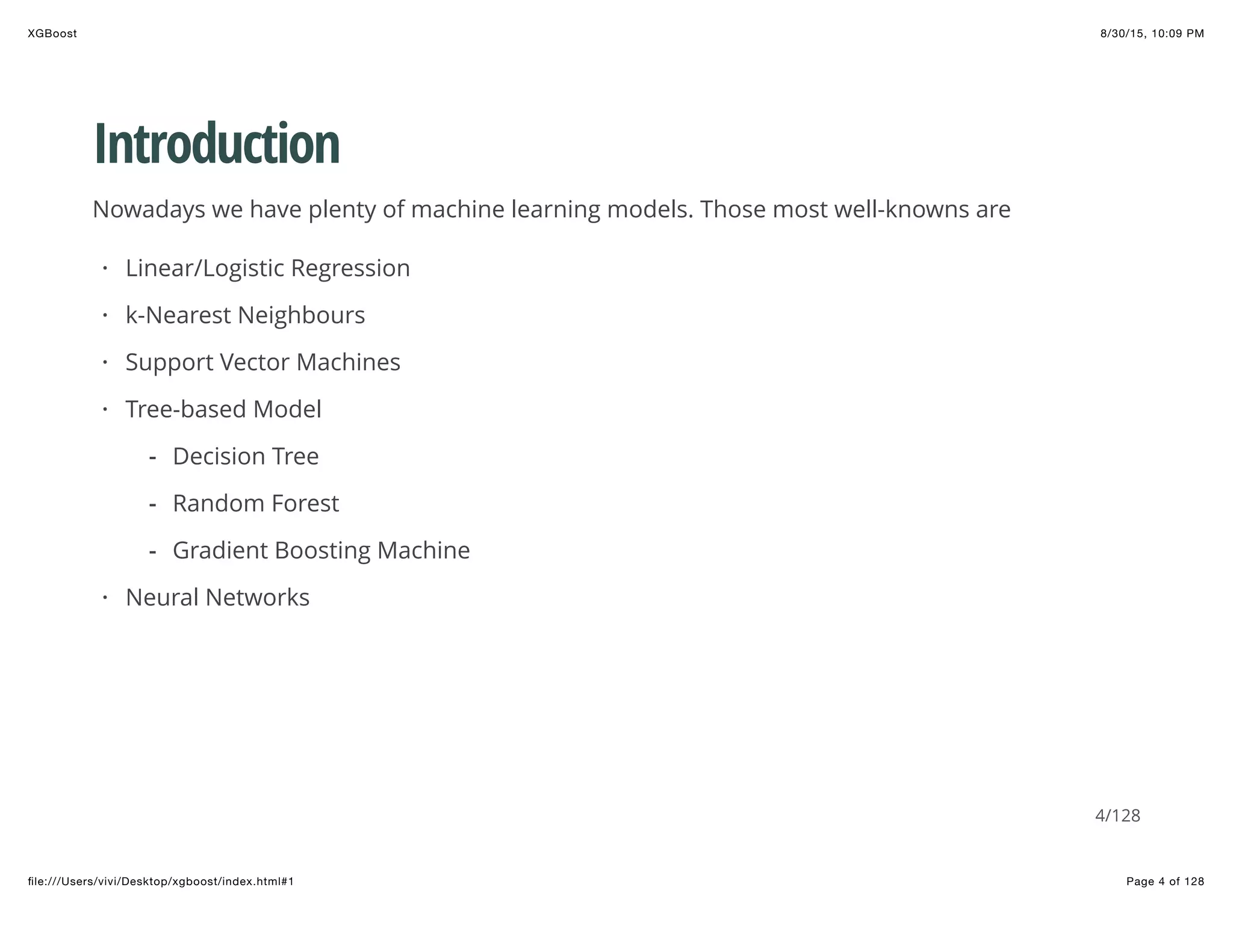 XGBoost 8/30/15, 10:09 PM

Introduction

Nowadays we have plenty of machine learning models. Those most well-knowns are

· Linear/Logistic Regression
· k-Nearest Neighbours
· Support Vector Machines
· Tree-based Model
  - Decision Tree
  - Random Forest
  - Gradient Boosting Machine
· Neural Networks

4/128

file:///Users/vivi/Desktop/xgboost/index.html#1 Page 4 of 128